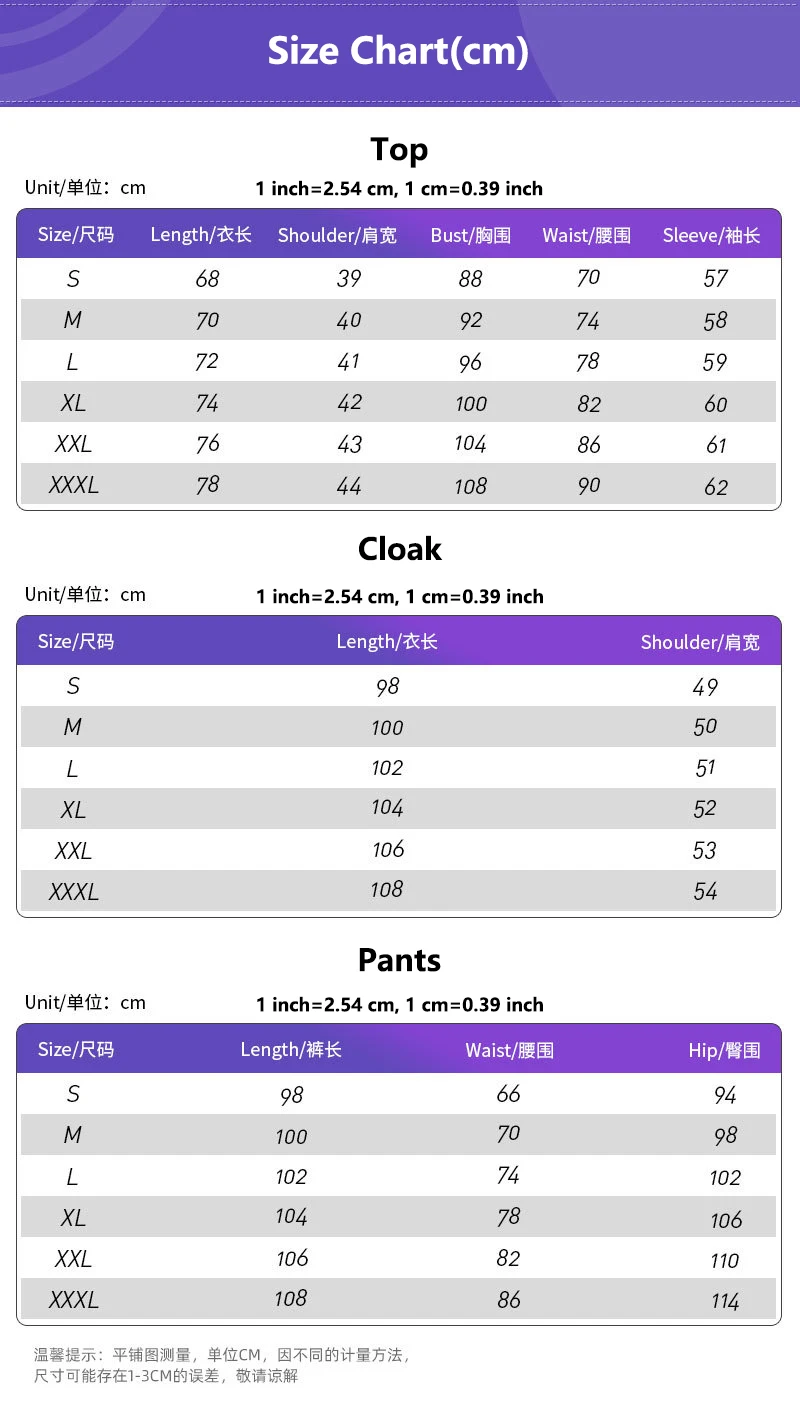 Size Chart(cm)

Top

Unit/单位：cm

1 inch=2.54 cm, 1 cm=0.39 inch

| Size/尺码 | Length/衣长 | Shoulder/肩宽 | Bust/胸围 | Waist/腰围 | Sleeve/袖长 |
|---|---|---|---|---|---|
| S | 68 | 39 | 88 | 70 | 57 |
| M | 70 | 40 | 92 | 74 | 58 |
| L | 72 | 41 | 96 | 78 | 59 |
| XL | 74 | 42 | 100 | 82 | 60 |
| XXL | 76 | 43 | 104 | 86 | 61 |
| XXXL | 78 | 44 | 108 | 90 | 62 |

Cloak

Unit/单位：cm

1 inch=2.54 cm, 1 cm=0.39 inch

| Size/尺码 | Length/衣长 | Shoulder/肩宽 |
|---|---|---|
| S | 98 | 49 |
| M | 100 | 50 |
| L | 102 | 51 |
| XL | 104 | 52 |
| XXL | 106 | 53 |
| XXXL | 108 | 54 |

Pants

Unit/单位：cm

1 inch=2.54 cm, 1 cm=0.39 inch

| Size/尺码 | Length/裤长 | Waist/腰围 | Hip/臀围 |
|---|---|---|---|
| S | 98 | 66 | 94 |
| M | 100 | 70 | 98 |
| L | 102 | 74 | 102 |
| XL | 104 | 78 | 106 |
| XXL | 106 | 82 | 110 |
| XXXL | 108 | 86 | 114 |

温馨提示：平铺图测量，单位CM，因不同的计量方法，尺寸可能存在1-3CM的误差，敬请谅解